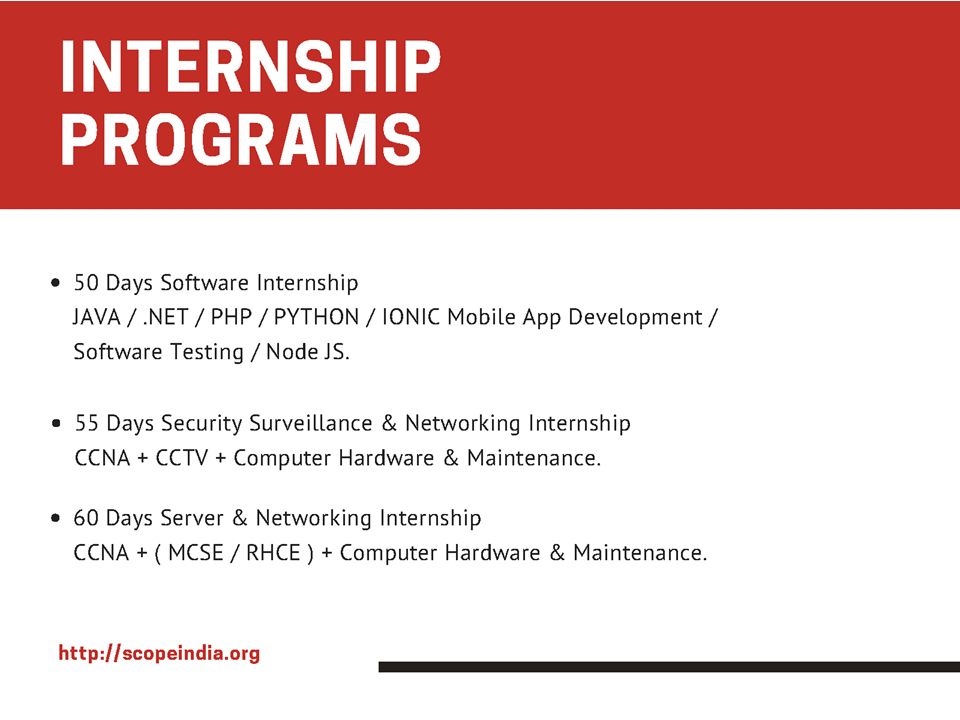 INTERNSHIP PROGRAMS

• 50 Days Software Internship
JAVA / .NET / PHP / PYTHON / IONIC Mobile App Development / Software Testing / Node JS.

• 55 Days Security Surveillance & Networking Internship
CCNA + CCTV + Computer Hardware & Maintenance.

• 60 Days Server & Networking Internship
CCNA + ( MCSE / RHCE ) + Computer Hardware & Maintenance.

http://scopeindia.org